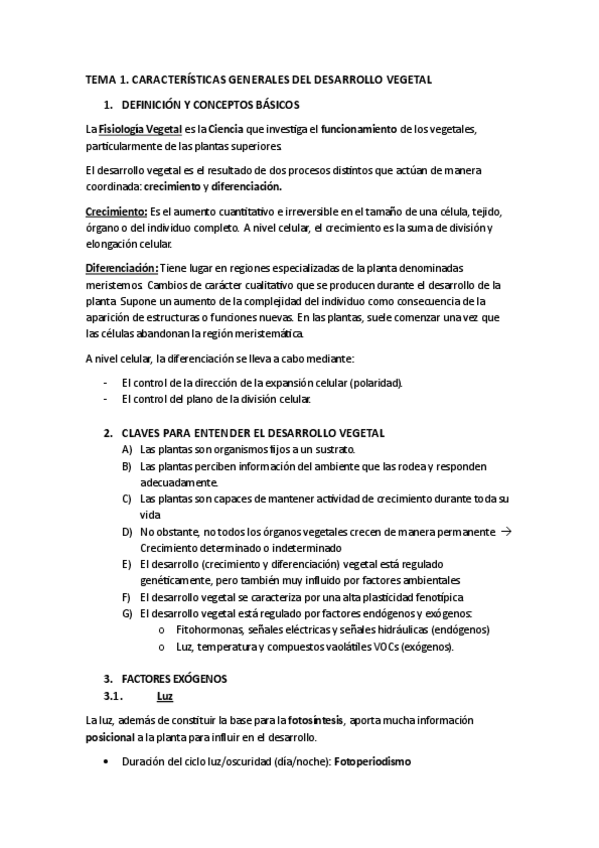 TEMA 1. CARACTERÍSTICAS GENERALES DEL DESARROLLO VEGETAL

1. DEFINICIÓN Y CONCEPTOS BÁSICOS

La Fisiología Vegetal es la Ciencia que investiga el funcionamiento de los vegetales, particularmente de las plantas superiores.

El desarrollo vegetal es el resultado de dos procesos distintos que actúan de manera coordinada: crecimiento y diferenciación.

Crecimiento: Es el aumento cuantitativo e irreversible en el tamaño de una célula, tejido, órgano o del individuo completo. A nivel celular, el crecimiento es la suma de división y elongación celular.

Diferenciación: Tiene lugar en regiones especializadas de la planta denominadas meristemos. Cambios de carácter cualitativo que se producen durante el desarrollo de la planta. Supone un aumento de la complejidad del individuo como consecuencia de la aparición de estructuras o funciones nuevas. En las plantas, suele comenzar una vez que las células abandonan la región meristemática.

A nivel celular, la diferenciación se lleva a cabo mediante:

- El control de la dirección de la expansión celular (polaridad).
- El control del plano de la división celular.

2. CLAVES PARA ENTENDER EL DESARROLLO VEGETAL

A) Las plantas son organismos fijos a un sustrato.
B) Las plantas perciben información del ambiente que las rodea y responden adecuadamente.
C) Las plantas son capaces de mantener actividad de crecimiento durante toda su vida
D) No obstante, no todos los órganos vegetales crecen de manera permanente → Crecimiento determinado o indeterminado
E) El desarrollo (crecimiento y diferenciación) vegetal está regulado genéticamente, pero también muy influido por factores ambientales
F) El desarrollo vegetal se caracteriza por una alta plasticidad fenotípica
G) El desarrollo vegetal está regulado por factores endógenos y exógenos:
o Fitohormonas, señales eléctricas y señales hidráulicas (endógenos)
o Luz, temperatura y compuestos vaolátiles VOCs (exógenos).

3. FACTORES EXÓGENOS

3.1. Luz

La luz, además de constituir la base para la fotosíntesis, aporta mucha información posicional a la planta para influir en el desarrollo.

• Duración del ciclo luz/oscuridad (día/noche): Fotoperiodismo